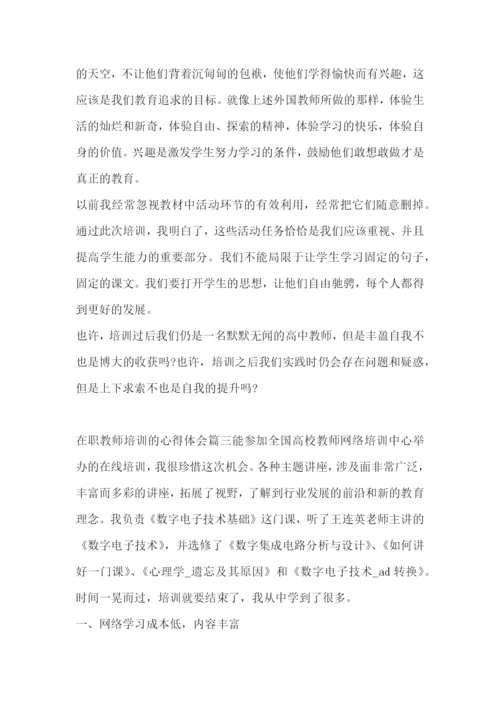 的天空，不让他们背着沉甸甸的包袱，使他们学得愉快而有兴趣，这应该是我们教育追求的目标。就像上述外国教师所做的那样，体验生活的灿烂和新奇，体验自由、探索的精神，体验学习的快乐，体验自身的价值。兴趣是激发学生努力学习的条件，鼓励他们敢想敢做才是真正的教育。

以前我经常忽视教材中活动环节的有效利用，经常把它们随意删掉。通过此次培训，我明白了，这些活动任务恰恰是我们应该重视、并且提高学生能力的重要部分。我们不能局限于让学生学习固定的句子，固定的课文。我们要打开学生的思想，让他们自由驰骋，每个人都得到更好的发展。

也许，培训过后我们仍是一名默默无闻的高中教师，但是丰盈自我不也是博大的收获吗?也许，培训之后我们实践时仍会存在问题和疑惑，但是上下求索不也是自我的提升吗?

在职教师培训的心得体会篇三能参加全国高校教师网络培训中心举办的在线培训，我很珍惜这次机会。各种主题讲座，涉及面非常广泛，丰富而多彩的讲座，拓展了视野，了解到行业发展的前沿和新的教育理念。我负责《数字电子技术基础》这门课，听了王连英老师主讲的《数字电子技术》，并选修了《数字集成电路分析与设计》、《如何讲好一门课》、《心理学_遗忘及其原因》和《数字电子技术_ad 转换》。时间一晃而过，培训就要结束了，我从中学到了很多。

一、网络学习成本低，内容丰富